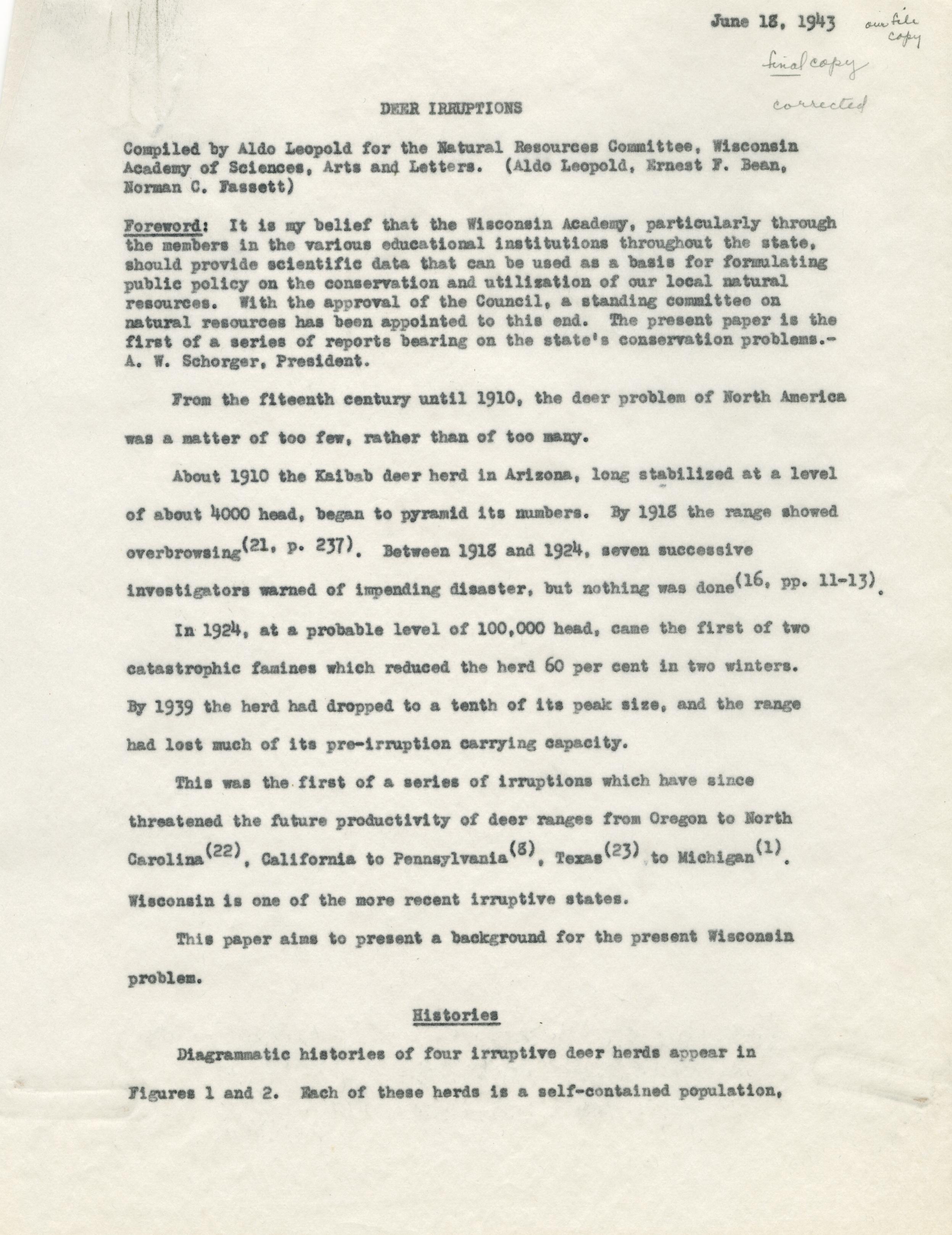 June 18, 1943 our file copy

final copy

corrected

DEER IRRUPTIONS

Compiled by Aldo Leopold for the Natural Resources Committee, Wisconsin Academy of Sciences, Arts and Letters. (Aldo Leopold, Ernest F. Bean, Norman C. Fassett)

Foreword: It is my belief that the Wisconsin Academy, particularly through the members in the various educational institutions throughout the state, should provide scientific data that can be used as a basis for formulating public policy on the conservation and utilization of our local natural resources. With the approval of the Council, a standing committee on natural resources has been appointed to this end. The present paper is the first of a series of reports bearing on the state's conservation problems.- A. W. Schorger, President.

From the fiteenth century until 1910, the deer problem of North America was a matter of too few, rather than of too many.

About 1910 the Kaibab deer herd in Arizona, long stabilized at a level of about 4000 head, began to pyramid its numbers. By 1918 the range showed overbrowsing$^{(21, p. 237)}$. Between 1918 and 1924, seven successive investigators warned of impending disaster, but nothing was done$^{(16, pp. 11-13)}$.

In 1924, at a probable level of 100,000 head, came the first of two catastrophic famines which reduced the herd 60 per cent in two winters. By 1939 the herd had dropped to a tenth of its peak size, and the range had lost much of its pre-irruption carrying capacity.

This was the first of a series of irruptions which have since threatened the future productivity of deer ranges from Oregon to North Carolina$^{(22)}$, California to Pennsylvania$^{(8)}$, Texas$^{(23)}$ to Michigan$^{(1)}$. Wisconsin is one of the more recent irruptive states.

This paper aims to present a background for the present Wisconsin problem.

Histories

Diagrammatic histories of four irruptive deer herds appear in Figures 1 and 2. Each of these herds is a self-contained population,